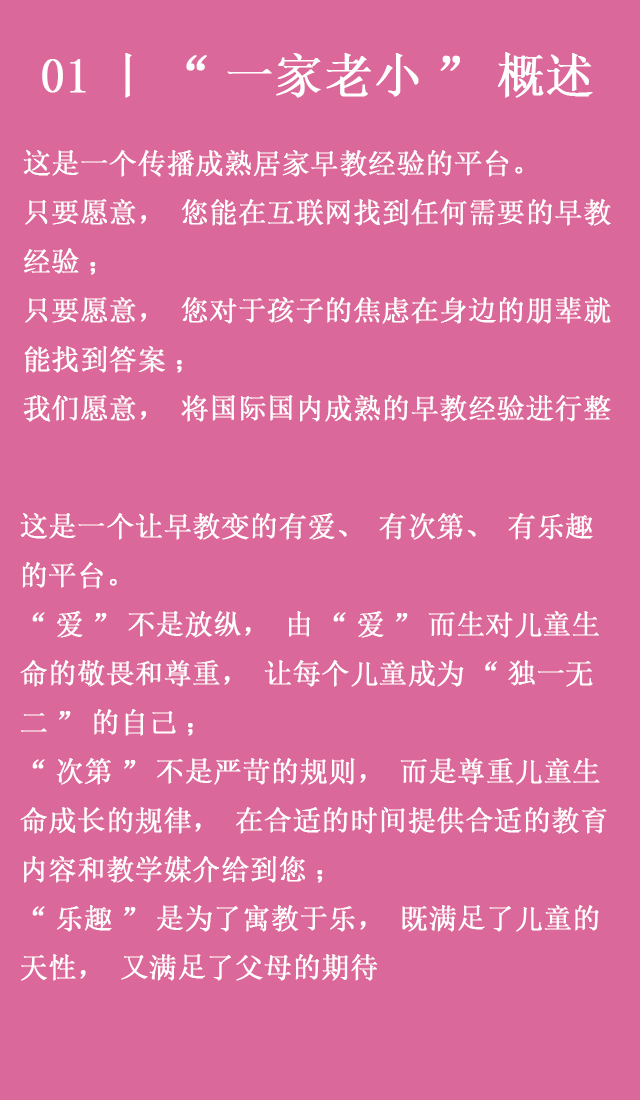 01 | “一家老小”概述

这是一个传播成熟居家早教经验的平台。
只要愿意，您能在互联网找到任何需要的早教经验；
只要愿意，您对于孩子的焦虑在身边的朋辈就能找到答案；
我们愿意，将国际国内成熟的早教经验进行整

这是一个让早教变的有爱、有次第、有乐趣的平台。
“爱”不是放纵，由“爱”而生对儿童生命的敬畏和尊重，让每个儿童成为“独一无二”的自己；
“次第”不是严苛的规则，而是尊重儿童生命成长的规律，在合适的时间提供合适的教育内容和教学媒介给到您；
“乐趣”是为了寓教于乐，既满足了儿童的天性，又满足了父母的期待